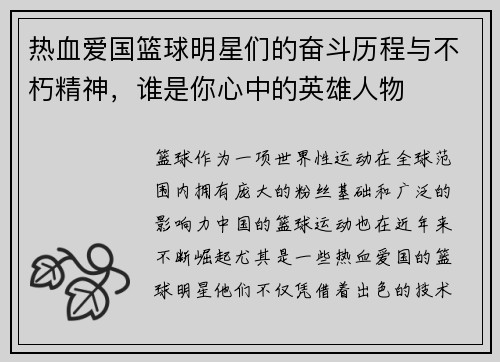 热血爱国篮球明星们的奋斗历程与不朽精神，谁是你心中的英雄人物

篮球作为一项世界性运动在全球范围内拥有庞大的粉丝基础和广泛的影响力中国的篮球运动也在近年来不断崛起尤其是一些热血爱国的篮球明星他们不仅凭借着出色的技术